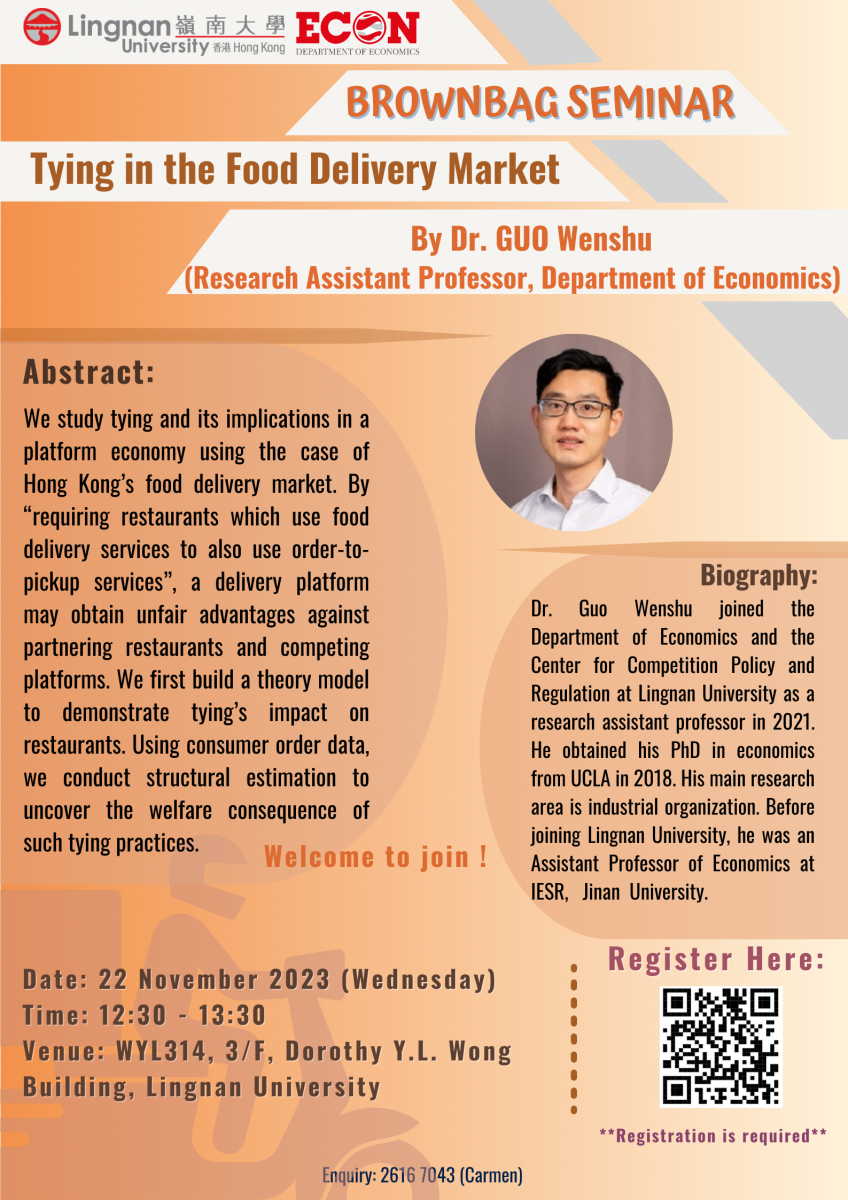 Lingnan 嶺南大學
University 香港 Hong Kong

ECON
DEPARTMENT OF ECONOMICS

BROWNBAG SEMINAR

Tying in the Food Delivery Market

By Dr. GUO Wenshu
(Research Assistant Professor, Department of Economics)

Abstract:

We study tying and its implications in a platform economy using the case of Hong Kong's food delivery market. By "requiring restaurants which use food delivery services to also use order-to-pickup services", a delivery platform may obtain unfair advantages against partnering restaurants and competing platforms. We first build a theory model to demonstrate tying's impact on restaurants. Using consumer order data, we conduct structural estimation to uncover the welfare consequence of such tying practices.

Welcome to join !

Biography:

Dr. Guo Wenshu joined the Department of Economics and the Center for Competition Policy and Regulation at Lingnan University as a research assistant professor in 2021. He obtained his PhD in economics from UCLA in 2018. His main research area is industrial organization. Before joining Lingnan University, he was an Assistant Professor of Economics at IESR, Jinan University.

Date: 22 November 2023 (Wednesday)
Time: 12:30 - 13:30
Venue: WYL314, 3/F, Dorothy Y.L. Wong Building, Lingnan University

Register Here:

**Registration is required**

Enquiry: 2616 7043 (Carmen)